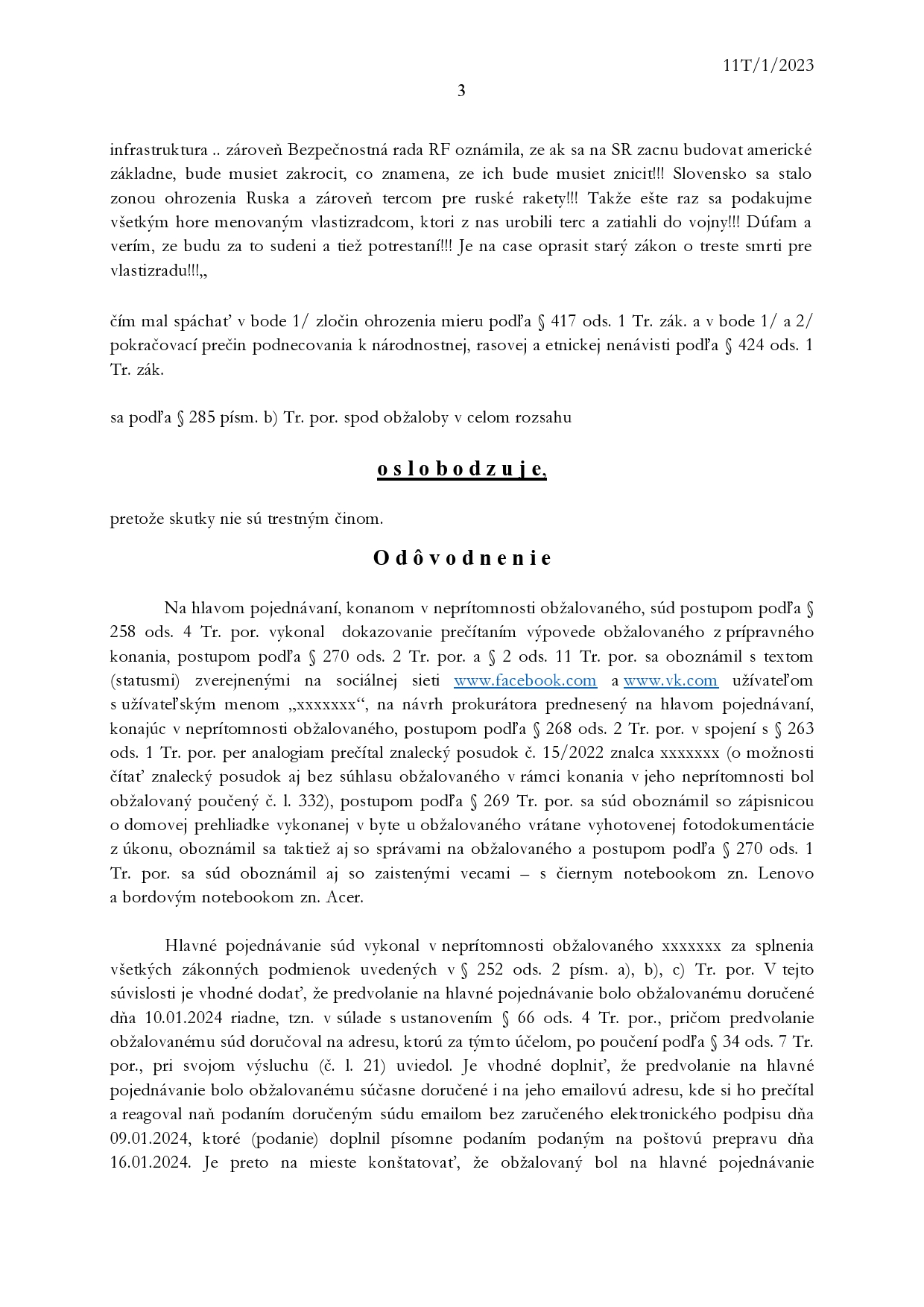 11T/1/2023

3

infrastruktura .. zároveň Bezpečnostná rada RF oznámila, ze ak sa na SR zacnu budovat americké základne, bude musiet zakrocit, co znamena, ze ich bude musiet znicit!!! Slovensko sa stalo zonou ohrozenia Ruska a zároveň tercom pre ruské rakety!!! Takže ešte raz sa podakujme všetkým hore menovaným vlastizradcom, ktori z nas urobili terc a zatiahli do vojny!!! Dúfam a verím, ze budu za to sudeni a tiež potrestaní!!! Je na case oprasit starý zákon o treste smrti pre vlastizradu!!!„

čím mal spáchať v bode 1/ zločin ohrozenia mieru podľa § 417 ods. 1 Tr. zák. a v bode 1/ a 2/ pokračovací prečin podnecovania k národnostnej, rasovej a etnickej nenávisti podľa § 424 ods. 1 Tr. zák.

sa podľa § 285 písm. b) Tr. por. spod obžaloby v celom rozsahu

o s l o b o d z u j e,

pretože skutky nie sú trestným činom.

O d ô v o d n e n i e

Na hlavom pojednávaní, konanom v neprítomnosti obžalovaného, súd postupom podľa § 258 ods. 4 Tr. por. vykonal dokazovanie prečítaním výpovede obžalovaného z prípravného konania, postupom podľa § 270 ods. 2 Tr. por. a § 2 ods. 11 Tr. por. sa oboznámil s textom (statusmi) zverejnenými na sociálnej sieti www.facebook.com a www.vk.com užívateľom s užívateľským menom „xxxxxxx“, na návrh prokurátora prednesený na hlavom pojednávaní, konajúc v neprítomnosti obžalovaného, postupom podľa § 268 ods. 2 Tr. por. v spojení s § 263 ods. 1 Tr. por. per analogiam prečítal znalecký posudok č. 15/2022 znalca xxxxxxx (o možnosti čítať znalecký posudok aj bez súhlasu obžalovaného v rámci konania v jeho neprítomnosti bol obžalovaný poučený č. l. 332), postupom podľa § 269 Tr. por. sa súd oboznámil so zápisnicou o domovej prehliadke vykonanej v byte u obžalovaného vrátane vyhotovenej fotodokumentácie z úkonu, oboznámil sa taktiež aj so správami na obžalovaného a postupom podľa § 270 ods. 1 Tr. por. sa súd oboznámil aj so zaistenými vecami – s čiernym notebookom zn. Lenovo a bordovým notebookom zn. Acer.

Hlavné pojednávanie súd vykonal v neprítomnosti obžalovaného xxxxxxx za splnenia všetkých zákonných podmienok uvedených v § 252 ods. 2 písm. a), b), c) Tr. por. V tejto súvislosti je vhodné dodať, že predvolanie na hlavné pojednávanie bolo obžalovanému doručené dňa 10.01.2024 riadne, tzn. v súlade s ustanovením § 66 ods. 4 Tr. por., pričom predvolanie obžalovanému súd doručoval na adresu, ktorú za týmto účelom, po poučení podľa § 34 ods. 7 Tr. por., pri svojom výsluchu (č. l. 21) uviedol. Je vhodné doplniť, že predvolanie na hlavné pojednávanie bolo obžalovanému súčasne doručené i na jeho emailovú adresu, kde si ho prečítal a reagoval naň podaním doručeným súdu emailom bez zaručeného elektronického podpisu dňa 09.01.2024, ktoré (podanie) doplnil písomne podaním podaným na poštovú prepravu dňa 16.01.2024. Je preto na mieste konštatovať, že obžalovaný bol na hlavné pojednávanie